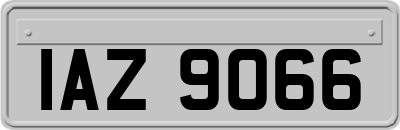 IAZ 9066